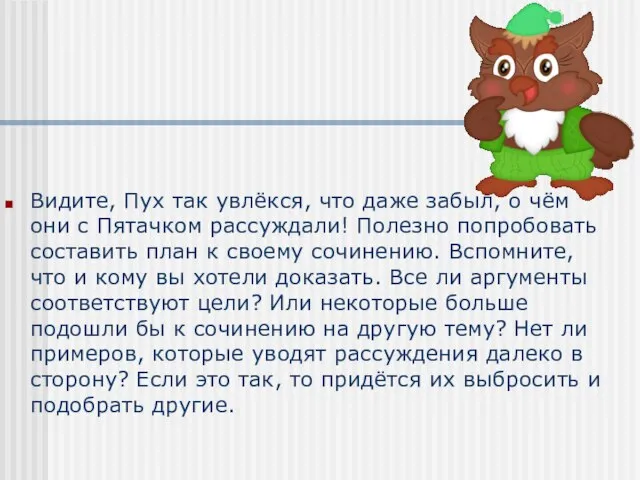 Видите, Пух так увлёкся, что даже забыл, о чём они с Пятачком рассуждали! Полезно попробовать составить план к своему сочинению. Вспомните, что и кому вы хотели доказать. Все ли аргументы соответствуют цели? Или некоторые больше подошли бы к сочинению на другую тему? Нет ли примеров, которые уводят рассуждения далеко в сторону? Если это так, то придётся их выбросить и подобрать другие.